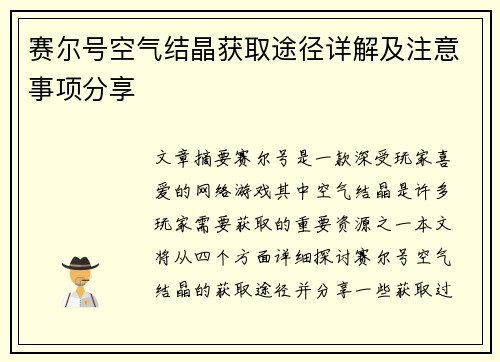 赛尔号空气结晶获取途径详解及注意事项分享

文章摘要赛尔号是一款深受玩家喜爱的网络游戏其中空气结晶是许多玩家需要获取的重要资源之一本文将从四个方面详细探讨赛尔号空气结晶的获取途径并分享一些获取过